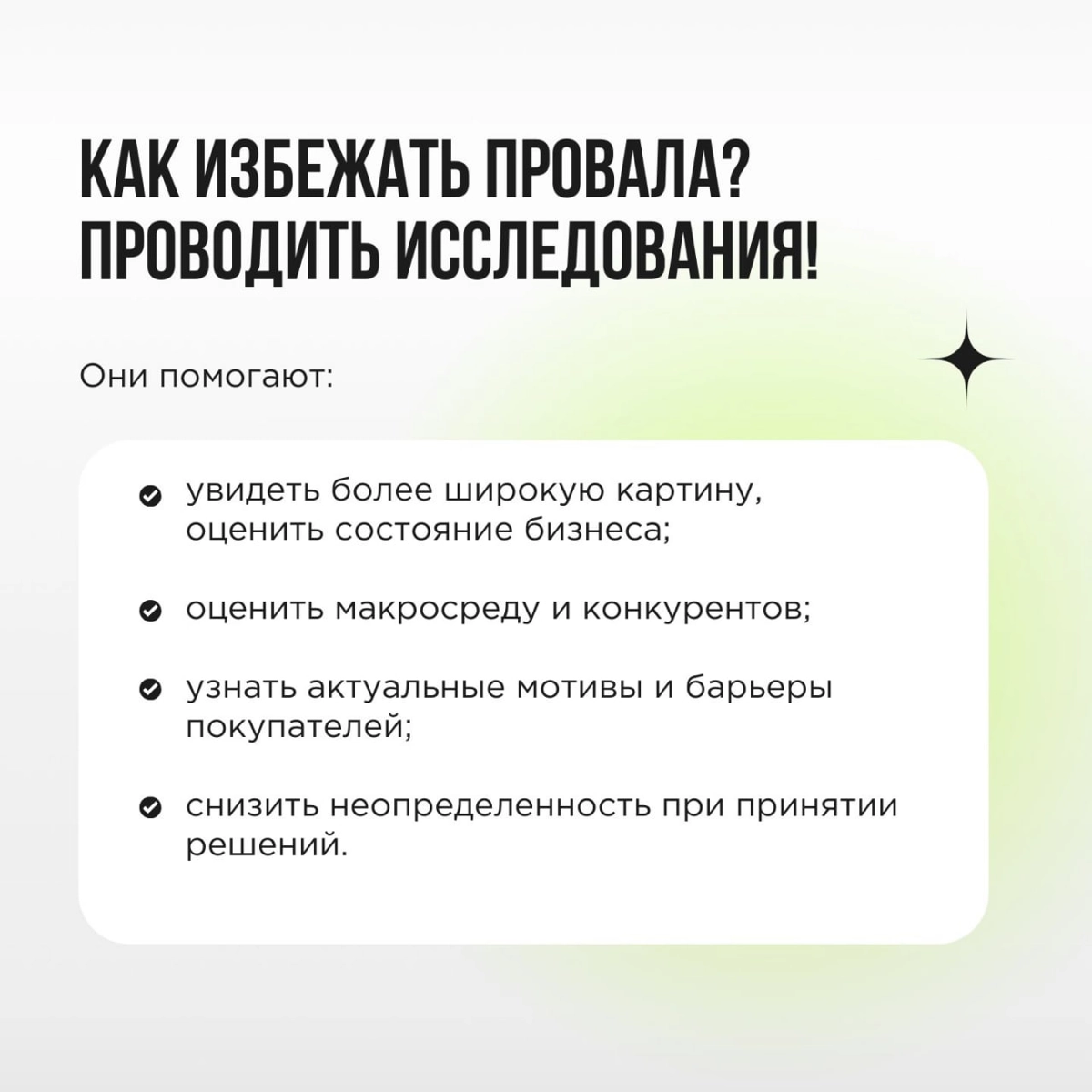 КАК ИЗБЕЖАТЬ ПРОВАЛА?
ПРОВОДИТЬ ИССЛЕДОВАНИЯ!

Они помогают:

увидеть более широкую картину, оценить состояние бизнеса;

оценить макросреду и конкурентов;

узнать актуальные мотивы и барьеры покупателей;

снизить неопределенность при принятии решений.